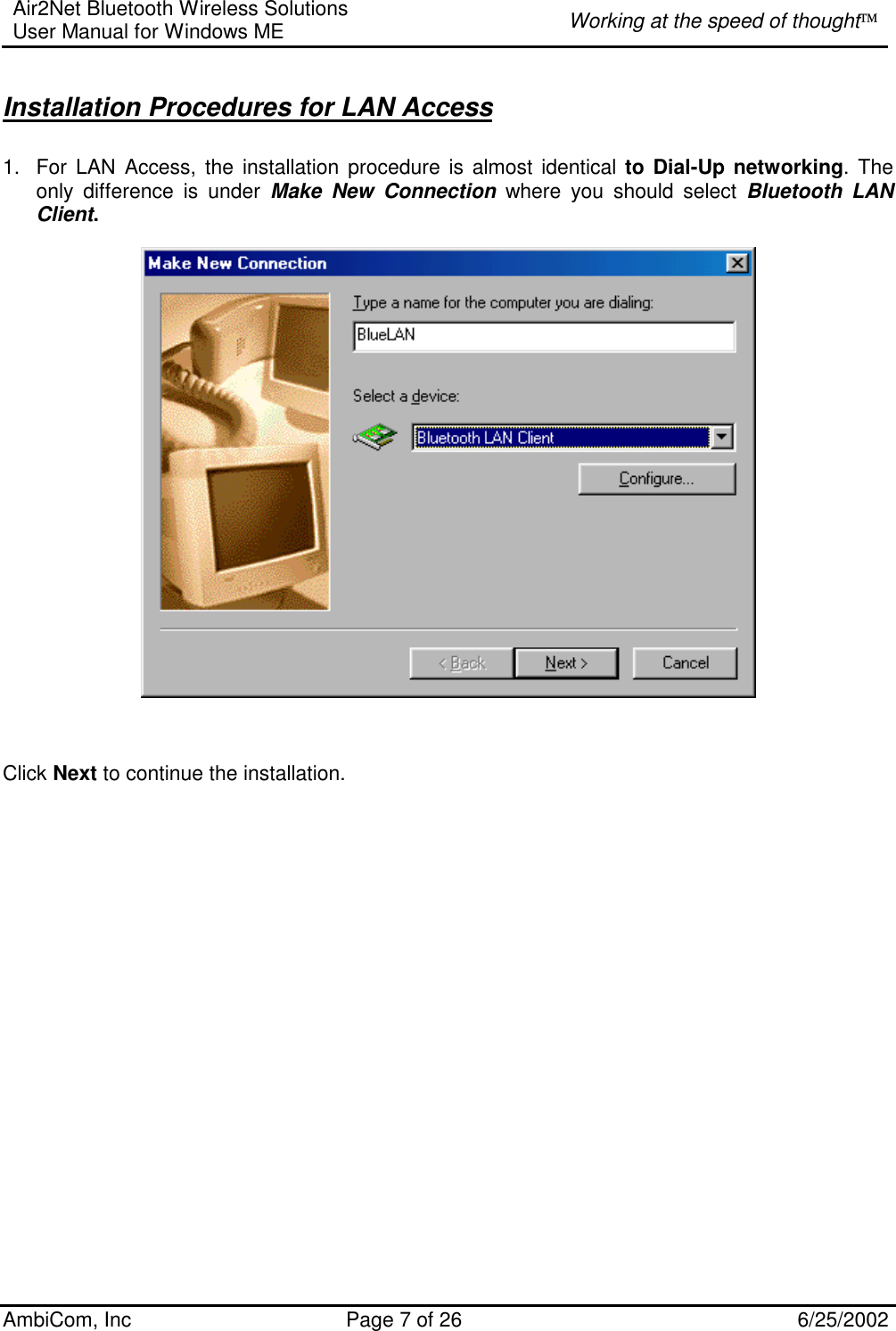 Air2Net Bluetooth Wireless Solutions
User Manual for Windows ME

Working at the speed of thought™

Installation Procedures for LAN Access

1. For LAN Access, the installation procedure is almost identical to Dial-Up networking. The only difference is under Make New Connection where you should select Bluetooth LAN Client.

Make New Connection

Type a name for the computer you are dialing:

BlueLAN

Select a device:

Bluetooth LAN Client

Configure...

< Back

Next >

Cancel

Click Next to continue the installation.

AmbiCom, Inc

Page 7 of 26

6/25/2002